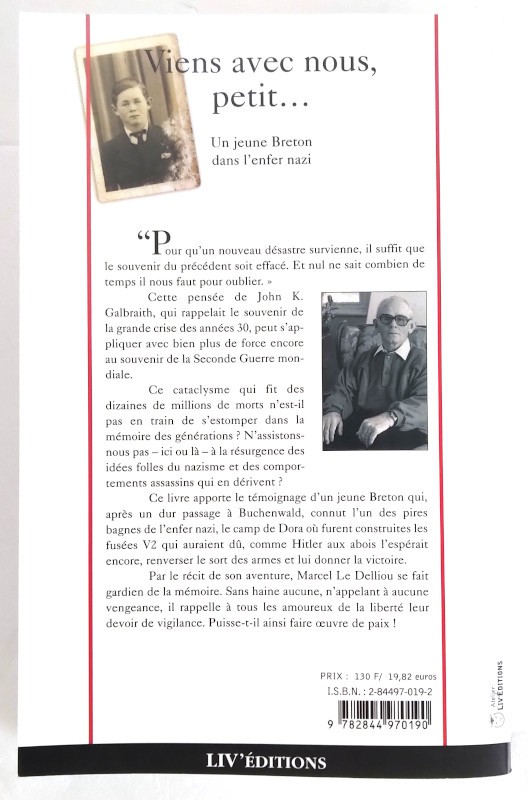 Viens avec nous, petit…

Un jeune Breton dans l'enfer nazi

“Pour qu'un nouveau désastre survienne, il suffit que le souvenir du précédent soit effacé. Et nul ne sait combien de temps il nous faut pour oublier. »

Cette pensée de John K. Galbraith, qui rappelait le souvenir de la grande crise des années 30, peut s'appliquer avec bien plus de force encore au souvenir de la Seconde Guerre mondiale.

Ce cataclysme qui fit des dizaines de millions de morts n'est-il pas en train de s'estomper dans la mémoire des générations ? N'assistons-nous pas – ici ou là – à la résurgence des idées folles du nazisme et des comportements assassins qui en dérivent ?

Ce livre apporte le témoignage d'un jeune Breton qui, après un dur passage à Buchenwald, connut l'un des pires bagnes de l'enfer nazi, le camp de Dora où furent construites les fusées V2 qui auraient dû, comme Hitler aux abois l'espérait encore, renverser le sort des armes et lui donner la victoire.

Par le récit de son aventure, Marcel Le Delliou se fait gardien de la mémoire. Sans haine aucune, n'appelant à aucune vengeance, il rappelle à tous les amoureux de la liberté leur devoir de vigilance. Puisse-t-il ainsi faire œuvre de paix !

PRIX : 130 F/ 19,82 euros
I.S.B.N. : 2-84497-019-2
9 782844 970190

Atelier LIV'ÉDITIONS

LIV'ÉDITIONS